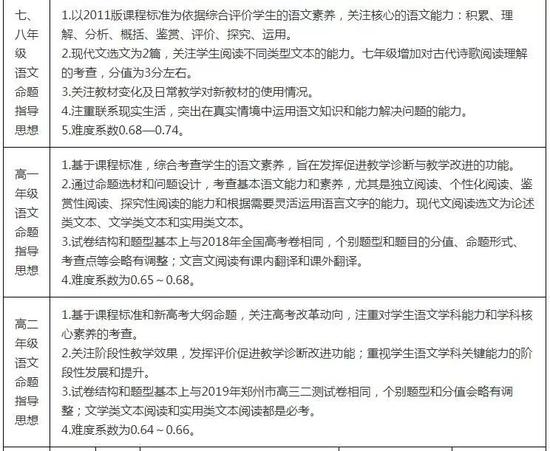 | | |
|---|---|
| 七、八年级语文命题指导思想 | 1.以2011版课程标准为依据综合评价学生的语文素养，关注核心的语文能力：积累、理解、分析、概括、鉴赏、评价、探究、运用。<br>2.现代文选文为2篇，关注学生阅读不同类型文本的能力。七年级增加对古代诗歌阅读理解的考查，分值为3分左右。<br>3.关注教材变化及日常教学对新教材的使用情况。<br>4.注重联系现实生活，突出在真实情境中运用语文知识和能力解决问题的能力。<br>5.难度系数0.68—0.74。 |
| 高一年级语文命题指导思想 | 1.基于课程标准，综合考查学生的语文素养，旨在发挥促进教学诊断与教学改进的功能。<br>2.通过命题选材和问题设计，考查基本语文能力和素养，尤其是独立阅读、个性化阅读、鉴赏性阅读、探究性阅读的能力和根据需要灵活运用语言文字的能力。现代文阅读选文为论述类文本、文学类文本和实用类文本。<br>3.试卷结构和题型基本上与2018年全国高考卷相同，个别题型和题目的分值、命题形式、考查点等会略有调整；文言文阅读有课内翻译和课外翻译。<br>4.难度系数为0.65～0.68。 |
| 高二年级语文命题指导思想 | 1.基于课程标准和新高考大纲命题，关注高考改革动向，注重对学生语文学科能力和学科核心素养的考查。<br>2.关注阶段性教学效果，发挥评价促进教学诊断改进功能；重视学生语文学科关键能力的阶段性发展和提升。<br>3.试卷结构和题型基本上与2019年郑州市高三二测试卷相同，个别题型和分值会略有调整；文学类文本阅读和实用类文本阅读都是必考。<br>4.难度系数为0.64～0.66。 |